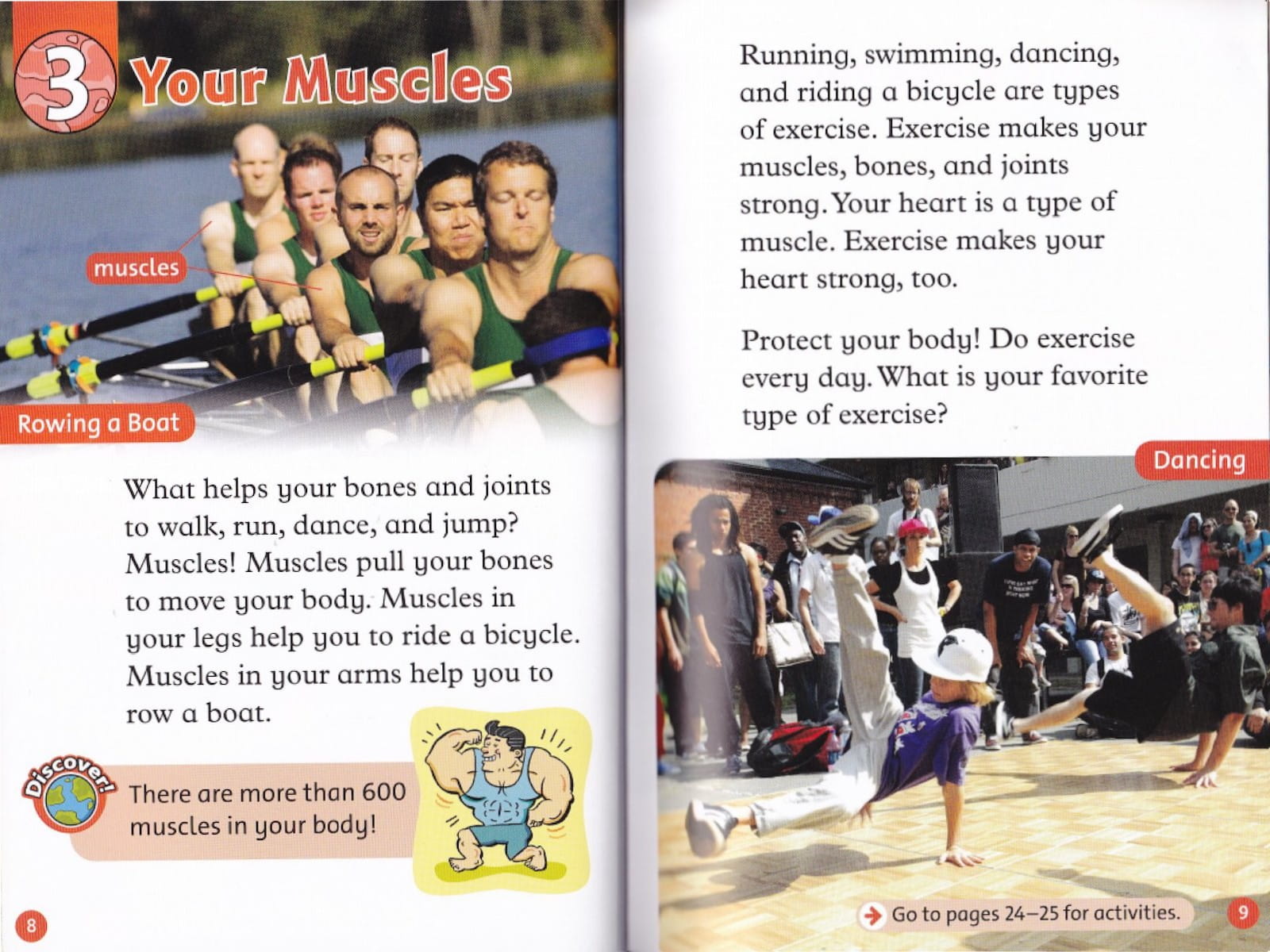 3 Your Muscles

muscles

Rowing a Boat

What helps your bones and joints to walk, run, dance, and jump? Muscles! Muscles pull your bones to move your body. Muscles in your legs help you to ride a bicycle. Muscles in your arms help you to row a boat.

Discover!

There are more than 600 muscles in your body!

8

Running, swimming, dancing, and riding a bicycle are types of exercise. Exercise makes your muscles, bones, and joints strong. Your heart is a type of muscle. Exercise makes your heart strong, too.

Protect your body! Do exercise every day. What is your favorite type of exercise?

Dancing

Go to pages 24–25 for activities.

9